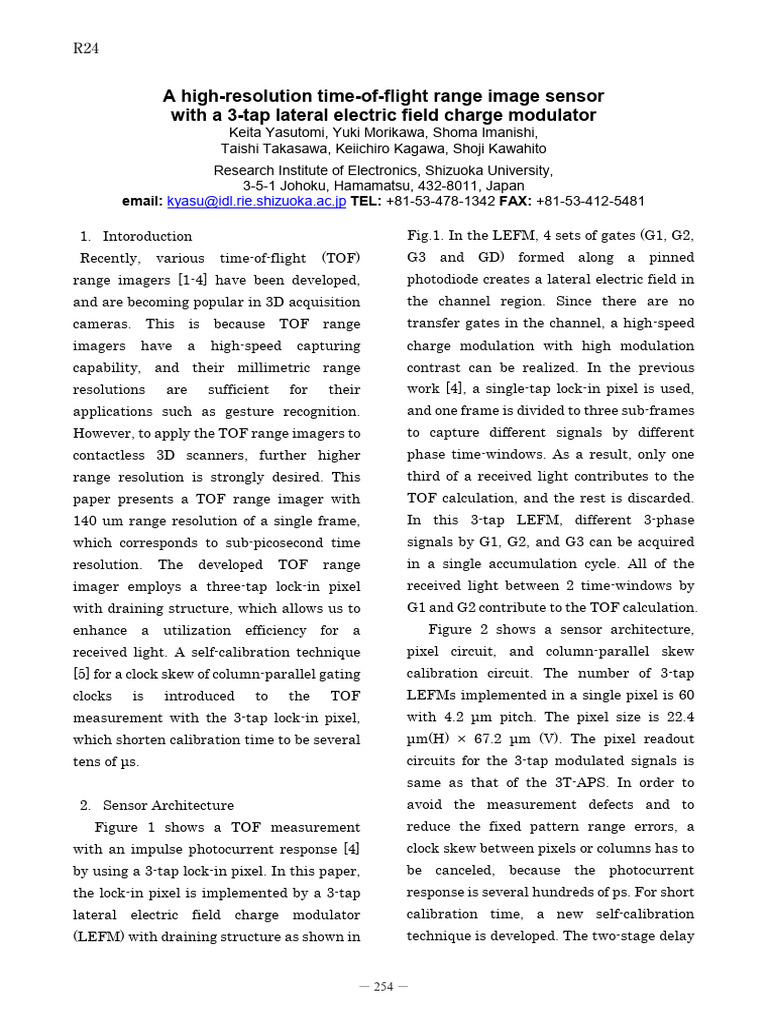 R24

A high-resolution time-of-flight range image sensor with a 3-tap lateral electric field charge modulator

Keita Yasutomi, Yuki Morikawa, Shoma Imanishi, Taishi Takasawa, Keiichiro Kagawa, Shoji Kawahito

Research Institute of Electronics, Shizuoka University, 3-5-1 Johoku, Hamamatsu, 432-8011, Japan

email: kyasu@idl.rie.shizuoka.ac.jp TEL: +81-53-478-1342 FAX: +81-53-412-5481

1. Intoroduction

Recently, various time-of-flight (TOF) range imagers [1-4] have been developed, and are becoming popular in 3D acquisition cameras. This is because TOF range imagers have a high-speed capturing capability, and their millimetric range resolutions are sufficient for their applications such as gesture recognition. However, to apply the TOF range imagers to contactless 3D scanners, further higher range resolution is strongly desired. This paper presents a TOF range imager with 140 um range resolution of a single frame, which corresponds to sub-picosecond time resolution. The developed TOF range imager employs a three-tap lock-in pixel with draining structure, which allows us to enhance a utilization efficiency for a received light. A self-calibration technique [5] for a clock skew of column-parallel gating clocks is introduced to the TOF measurement with the 3-tap lock-in pixel, which shorten calibration time to be several tens of μs.

2. Sensor Architecture

Figure 1 shows a TOF measurement with an impulse photocurrent response [4] by using a 3-tap lock-in pixel. In this paper, the lock-in pixel is implemented by a 3-tap lateral electric field charge modulator (LEFM) with draining structure as shown in Fig.1. In the LEFM, 4 sets of gates (G1, G2, G3 and GD) formed along a pinned photodiode creates a lateral electric field in the channel region. Since there are no transfer gates in the channel, a high-speed charge modulation with high modulation contrast can be realized. In the previous work [4], a single-tap lock-in pixel is used, and one frame is divided to three sub-frames to capture different signals by different phase time-windows. As a result, only one third of a received light contributes to the TOF calculation, and the rest is discarded. In this 3-tap LEFM, different 3-phase signals by G1, G2, and G3 can be acquired in a single accumulation cycle. All of the received light between 2 time-windows by G1 and G2 contribute to the TOF calculation.

Figure 2 shows a sensor architecture, pixel circuit, and column-parallel skew calibration circuit. The number of 3-tap LEFMs implemented in a single pixel is 60 with 4.2 μm pitch. The pixel size is 22.4 μm(H) × 67.2 μm (V). The pixel readout circuits for the 3-tap modulated signals is same as that of the 3T-APS. In order to avoid the measurement defects and to reduce the fixed pattern range errors, a clock skew between pixels or columns has to be canceled, because the photocurrent response is several hundreds of ps. For short calibration time, a new self-calibration technique is developed. The two-stage delay

— 254 —